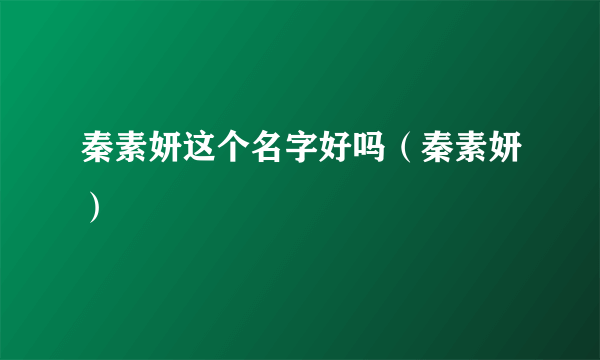 秦素妍这个名字好吗（秦素妍）